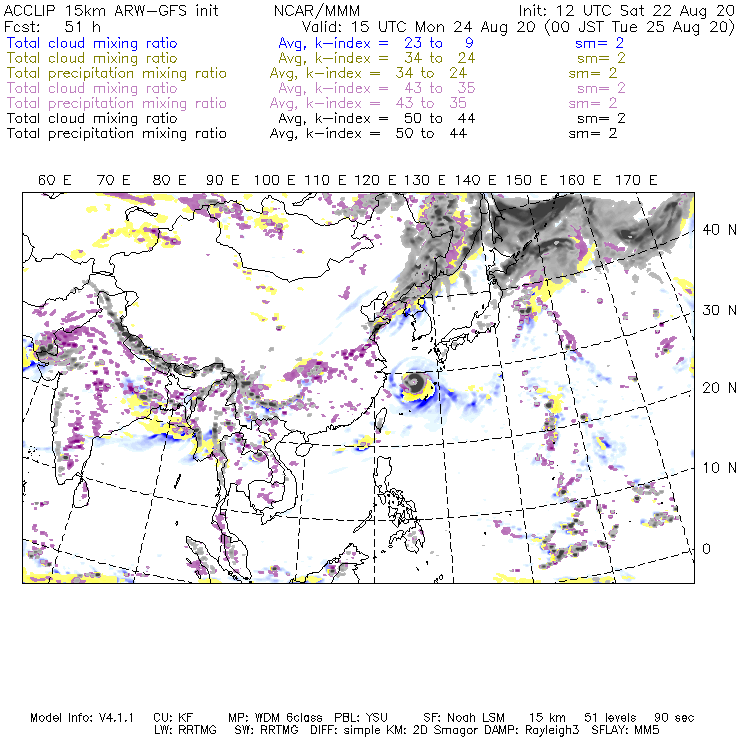 ACCLIP 15km ARW-GFS init NCAR/MMM Init: 12 UTC Sat 22 Aug 20
Fcst: 51 h Valid: 15 UTC Mon 24 Aug 20 (00 JST Tue 25 Aug 20)
Total cloud mixing ratio Avg, k-index = 23 to 9 sm= 2
Total cloud mixing ratio Avg, k-index = 34 to 24 sm= 2
Total precipitation mixing ratio Avg, k-index = 34 to 24 sm= 2
Total cloud mixing ratio Avg, k-index = 43 to 35 sm= 2
Total precipitation mixing ratio Avg, k-index = 43 to 35 sm= 2
Total cloud mixing ratio Avg, k-index = 50 to 44 sm= 2
Total precipitation mixing ratio Avg, k-index = 50 to 44 sm= 2

60 E 70 E 80 E 90 E 100 E 110 E 120 E 130 E 140 E 150 E 160 E 170 E

40 N
30 N
20 N
10 N
0

Model Info: V4.1.1 CU: KF MP: WDM 6class PBL: YSU SF: Noah LSM 15 km 51 levels 90 sec
LW: RRTMG SW: RRTMG DIFF: simple KM: 2D Smagor DAMP: Rayleigh3 SFLAY: MM5